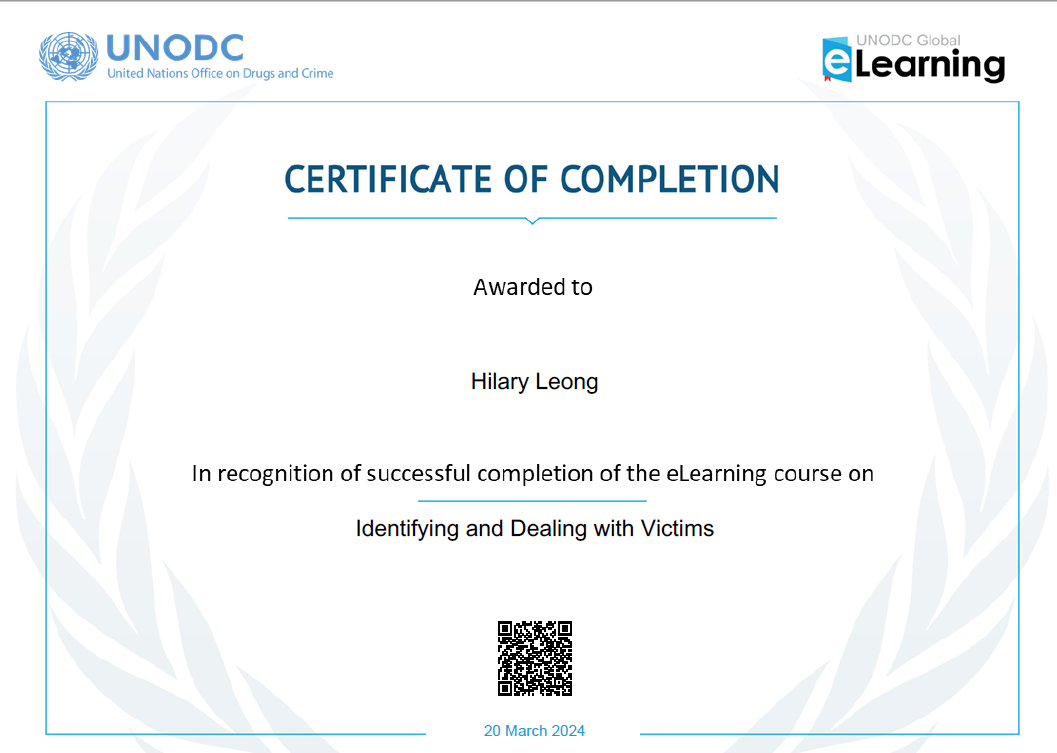 UNODC
United Nations Office on Drugs and Crime

UNODC Global
eLearning

CERTIFICATE OF COMPLETION

Awarded to

Hilary Leong

In recognition of successful completion of the eLearning course on

Identifying and Dealing with Victims

20 March 2024